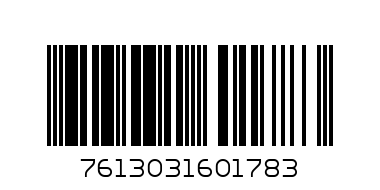 7613031601783